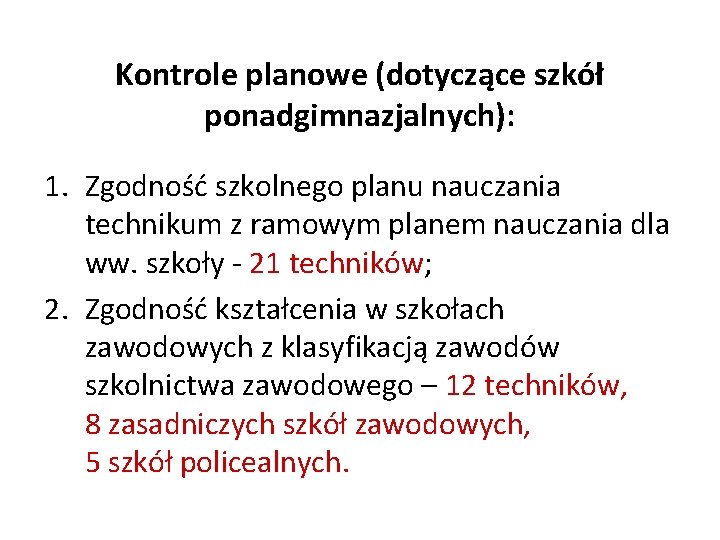 Kontrole planowe (dotyczące szkół ponadgimnazjalnych):

1. Zgodność szkolnego planu nauczania technikum z ramowym planem nauczania dla ww. szkoły - 21 techników;
2. Zgodność kształcenia w szkołach zawodowych z klasyfikacją zawodów szkolnictwa zawodowego – 12 techników, 8 zasadniczych szkół zawodowych, 5 szkół policealnych.